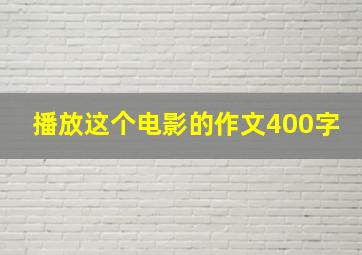 播放这个电影的作文400字